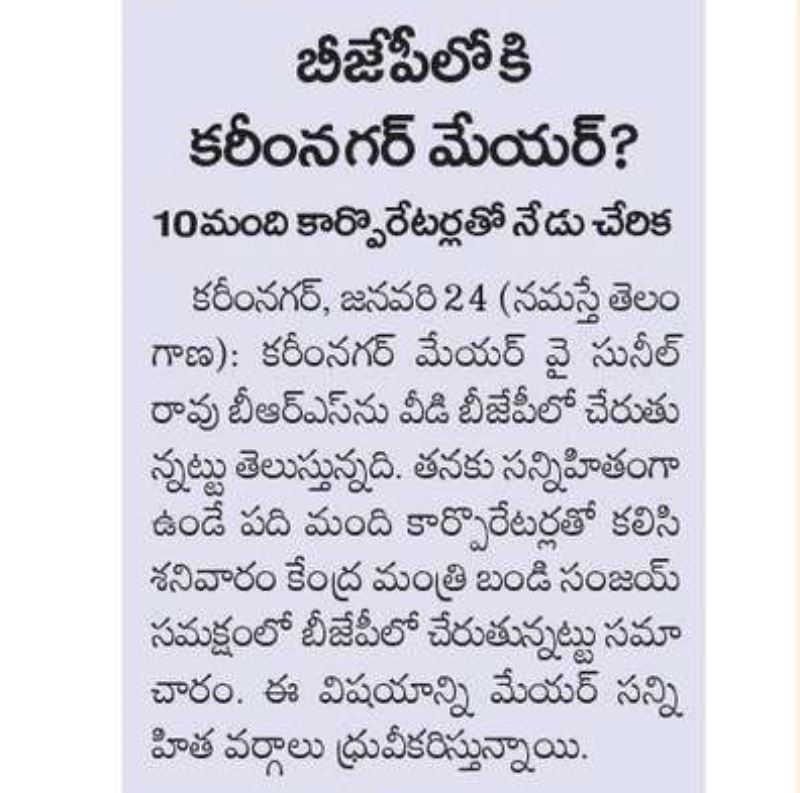 బీజేపీలోకి
కరీంనగర్ మేయర్?

10మంది కార్పొరేటర్లతో నేడు చేరిక

కరీంనగర్, జనవరి 24 (నమస్తే తెలంగాణ): కరీంనగర్ మేయర్ వై సునీల్ రావు బీఆర్ఎస్‌ను వీడి బీజేపీలో చేరుతున్నట్టు తెలుస్తున్నది. తనకు సన్నిహితంగా ఉండే పది మంది కార్పొరేటర్లతో కలిసి శనివారం కేంద్ర మంత్రి బండి సంజయ్ సమక్షంలో బీజేపీలో చేరుతున్నట్టు సమాచారం. ఈ విషయాన్ని మేయర్ సన్నిహిత వర్గాలు ధ్రువీకరిస్తున్నాయి.